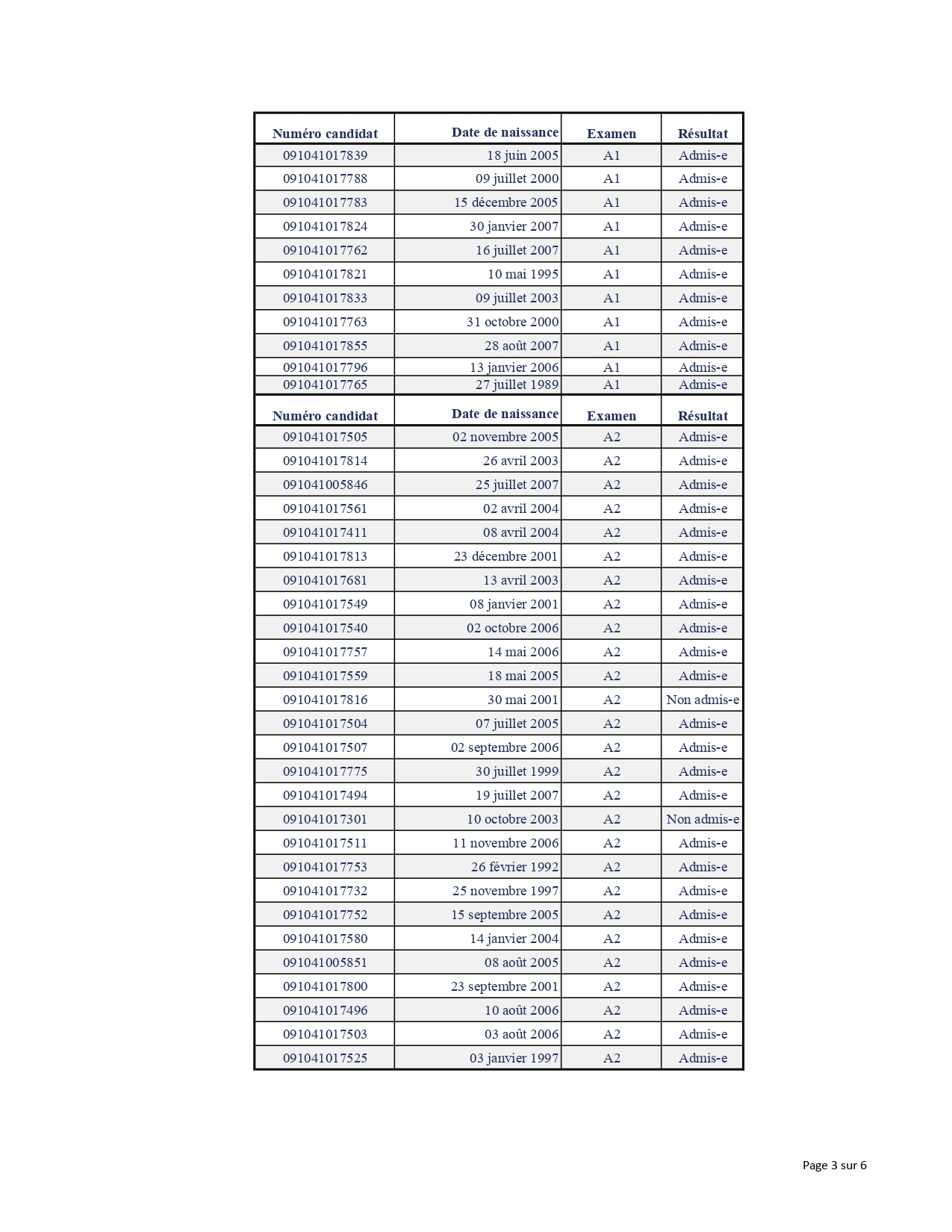 | Numéro candidat | Date de naissance | Examen | Résultat |
|---|---|---|---|
| 091041017839 | 18 juin 2005 | A1 | Admis-e |
| 091041017788 | 09 juillet 2000 | A1 | Admis-e |
| 091041017783 | 15 décembre 2005 | A1 | Admis-e |
| 091041017824 | 30 janvier 2007 | A1 | Admis-e |
| 091041017762 | 16 juillet 2007 | A1 | Admis-e |
| 091041017821 | 10 mai 1995 | A1 | Admis-e |
| 091041017833 | 09 juillet 2003 | A1 | Admis-e |
| 091041017763 | 31 octobre 2000 | A1 | Admis-e |
| 091041017855 | 28 août 2007 | A1 | Admis-e |
| 091041017796 | 13 janvier 2006 | A1 | Admis-e |
| 091041017765 | 27 juillet 1989 | A1 | Admis-e |

| Numéro candidat | Date de naissance | Examen | Résultat |
|---|---|---|---|
| 091041017505 | 02 novembre 2005 | A2 | Admis-e |
| 091041017814 | 26 avril 2003 | A2 | Admis-e |
| 091041005846 | 25 juillet 2007 | A2 | Admis-e |
| 091041017561 | 02 avril 2004 | A2 | Admis-e |
| 091041017411 | 08 avril 2004 | A2 | Admis-e |
| 091041017813 | 23 décembre 2001 | A2 | Admis-e |
| 091041017681 | 13 avril 2003 | A2 | Admis-e |
| 091041017549 | 08 janvier 2001 | A2 | Admis-e |
| 091041017540 | 02 octobre 2006 | A2 | Admis-e |
| 091041017757 | 14 mai 2006 | A2 | Admis-e |
| 091041017559 | 18 mai 2005 | A2 | Admis-e |
| 091041017816 | 30 mai 2001 | A2 | Non admis-e |
| 091041017504 | 07 juillet 2005 | A2 | Admis-e |
| 091041017507 | 02 septembre 2006 | A2 | Admis-e |
| 091041017775 | 30 juillet 1999 | A2 | Admis-e |
| 091041017494 | 19 juillet 2007 | A2 | Admis-e |
| 091041017301 | 10 octobre 2003 | A2 | Non admis-e |
| 091041017511 | 11 novembre 2006 | A2 | Admis-e |
| 091041017753 | 26 février 1992 | A2 | Admis-e |
| 091041017732 | 25 novembre 1997 | A2 | Admis-e |
| 091041017752 | 15 septembre 2005 | A2 | Admis-e |
| 091041017580 | 14 janvier 2004 | A2 | Admis-e |
| 091041005851 | 08 août 2005 | A2 | Admis-e |
| 091041017800 | 23 septembre 2001 | A2 | Admis-e |
| 091041017496 | 10 août 2006 | A2 | Admis-e |
| 091041017503 | 03 août 2006 | A2 | Admis-e |
| 091041017525 | 03 janvier 1997 | A2 | Admis-e |

Page 3 sur 6